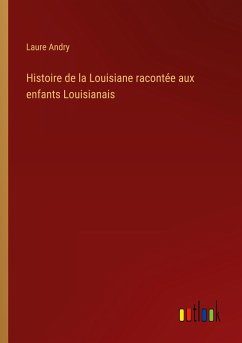 Laure Andry

Histoire de la Louisiane racontée aux enfants Louisianais

outlook